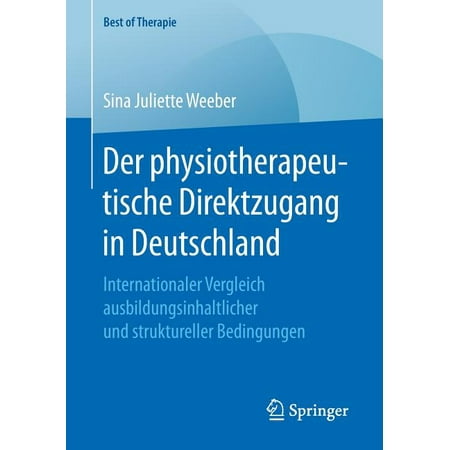 Best of Therapie

Sina Juliette Weeber

Der physiotherapeutische Direktzugang in Deutschland

Internationaler Vergleich ausbildungsinhaltlicher und struktureller Bedingungen

Springer